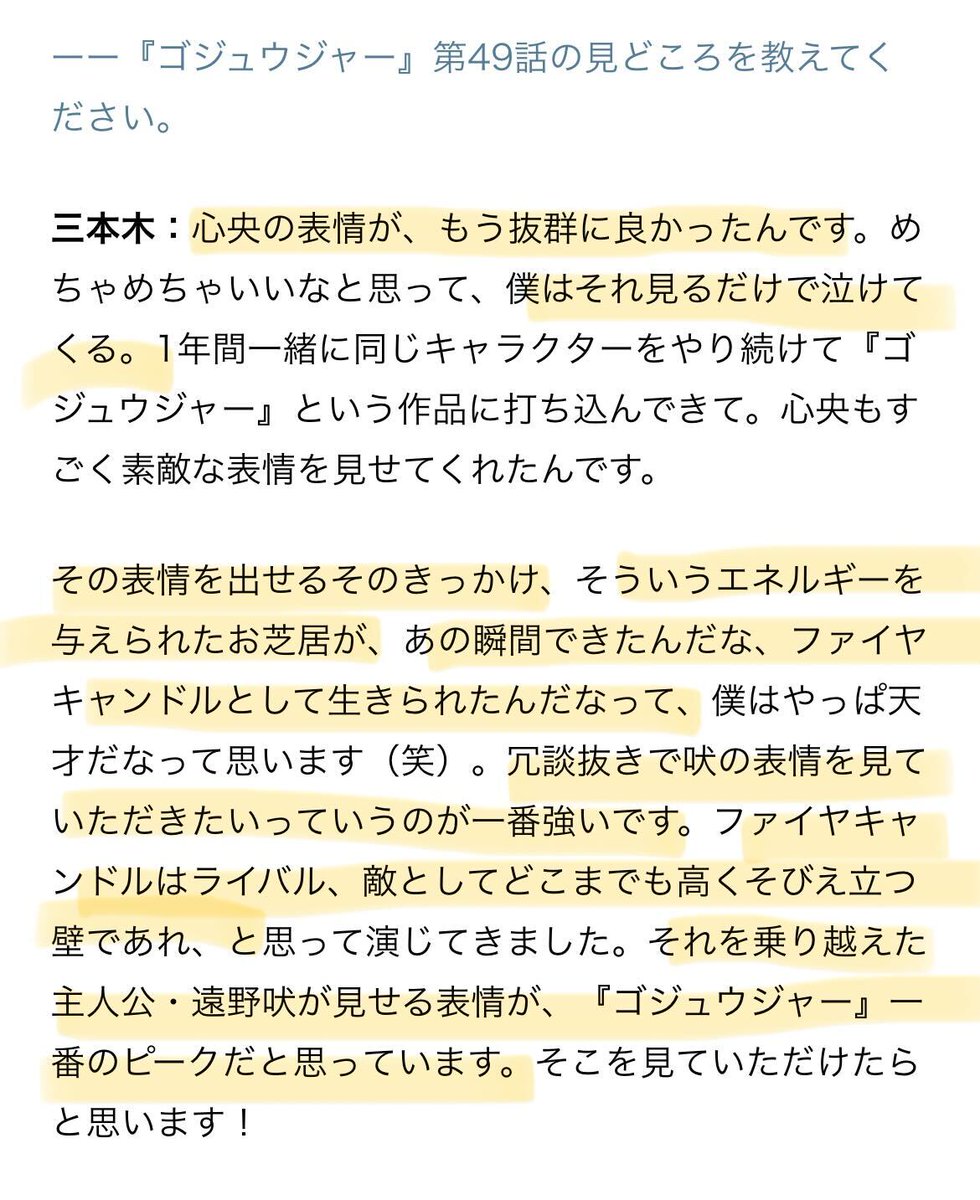 ーー『ゴジュウジャー』第49話の見どころを教えてください。

三本木：心央の表情が、もう抜群に良かったんです。めちゃめちゃいいなと思って、僕はそれ見るだけで泣けてくる。1年間一緒に同じキャラクターをやり続けて『ゴジュウジャー』という作品に打ち込んできて。心央もすごく素敵な表情を見せてくれたんです。

その表情を出せるそのきっかけ、そういうエネルギーを与えられたお芝居が、あの瞬間できたんだな、ファイヤキャンドルとして生きられたんだなって、僕はやっぱ天才だなって思います（笑）。冗談抜きで吠の表情を見ていただきたいっていうのが一番強いです。ファイヤキャンドルはライバル、敵としてどこまでも高くそびえ立つ壁であれ、と思って演じてきました。それを乗り越えた主人公・遠野吠が見せる表情が、『ゴジュウジャー』一番のピークだと思っています。そこを見ていただけたらと思います！